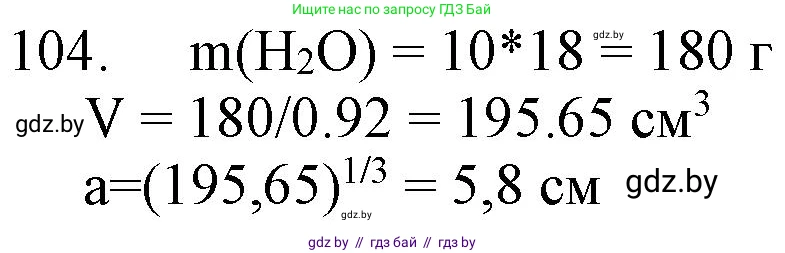 Ищите нас по запросу ГДЗ Бай

104. $m(H_2O) = 10*18 = 180$ г gdz.by

gdz.by $V = 180/0.92 = 195.65$ см$^3$

$a=(195,65)^{1/3} = 5,8$ см gdz.by

gdz.by

gdz by // гдз бай // гдз by